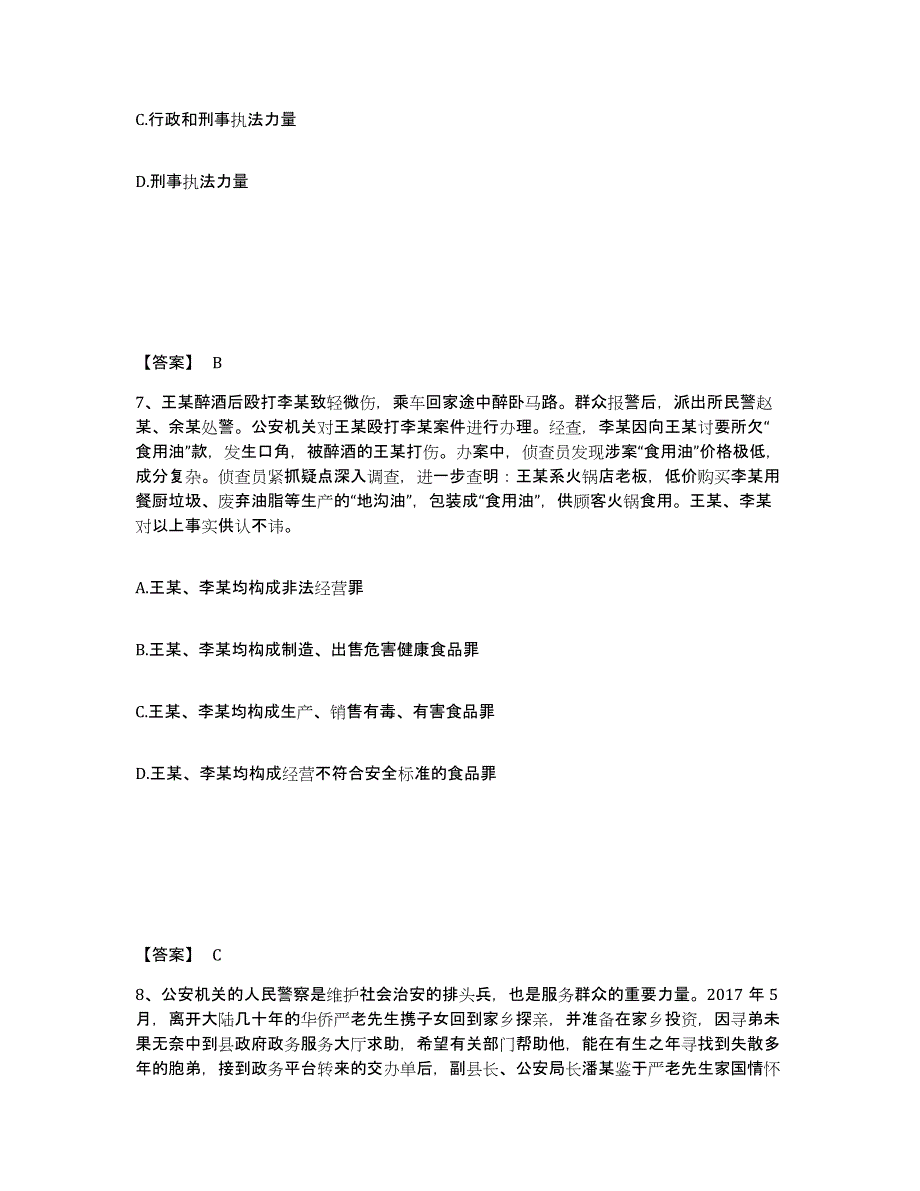 C.行政和刑事执法力量

D.刑事执法力量

【答案】 B

7、王某醉酒后殴打李某致轻微伤，乘车回家途中醉卧马路。群众报警后，派出所民警赵某、余某处警。公安机关对王某殴打李某案件进行办理。经查，李某因向王某讨要所欠“食用油”款，发生口角，被醉酒的王某打伤。办案中，侦查员发现涉案“食用油”价格极低，成分复杂。侦查员紧抓疑点深入调查，进一步查明：王某系火锅店老板，低价购买李某用餐厨垃圾、废弃油脂等生产的“地沟油”，包装成“食用油”，供顾客火锅食用。王某、李某对以上事实供认不讳。

A.王某、李某均构成非法经营罪

B.王某、李某均构成制造、出售危害健康食品罪

C.王某、李某均构成生产、销售有毒、有害食品罪

D.王某、李某均构成经营不符合安全标准的食品罪

【答案】 C

8、公安机关的人民警察是维护社会治安的排头兵，也是服务群众的重要力量。2017 年 5 月，离开大陆几十年的华侨严老先生携子女回到家乡探亲，并准备在家乡投资，因寻弟未果无奈中到县政府政务服务大厅求助，希望有关部门帮助他，能在有生之年寻找到失散多年的胞弟，接到政务平台转来的交办单后，副县长、公安局长潘某鉴于严老先生家国情怀